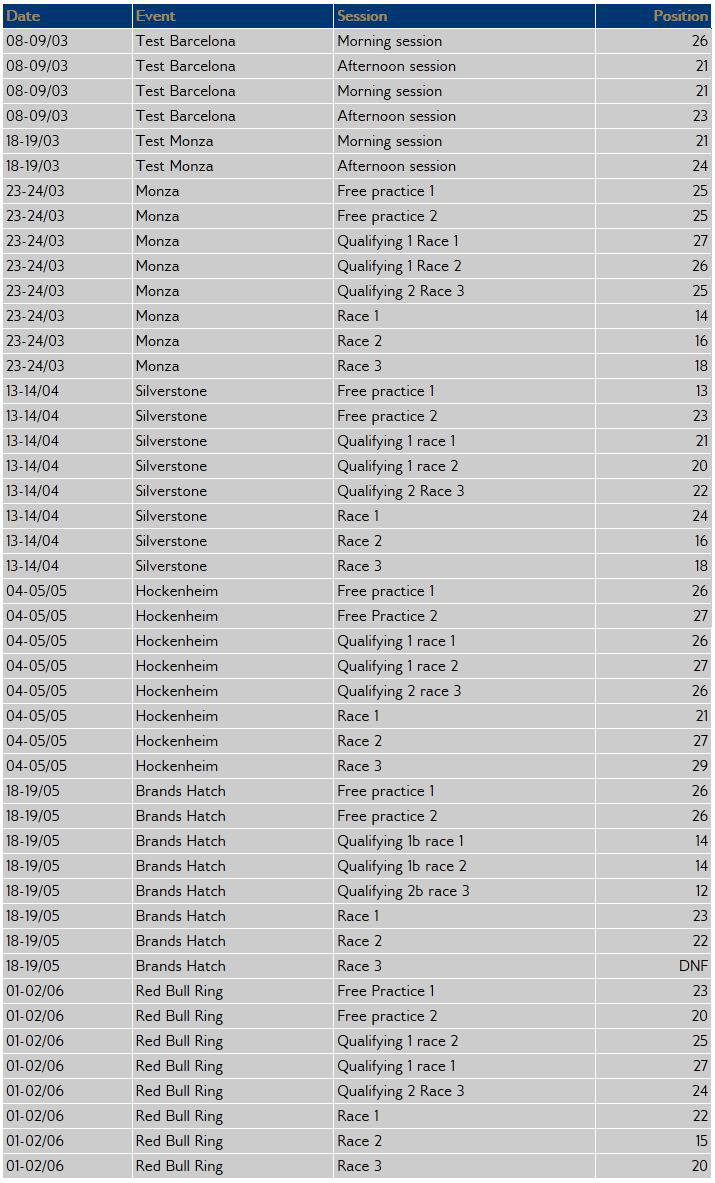 | Date | Event | Session | Position |
|---|---|---|---|
| 08-09/03 | Test Barcelona | Morning session | 26 |
| 08-09/03 | Test Barcelona | Afternoon session | 21 |
| 08-09/03 | Test Barcelona | Morning session | 21 |
| 08-09/03 | Test Barcelona | Afternoon session | 23 |
| 18-19/03 | Test Monza | Morning session | 21 |
| 18-19/03 | Test Monza | Afternoon session | 24 |
| 23-24/03 | Monza | Free practice 1 | 25 |
| 23-24/03 | Monza | Free practice 2 | 25 |
| 23-24/03 | Monza | Qualifying 1 Race 1 | 27 |
| 23-24/03 | Monza | Qualifying 1 Race 2 | 26 |
| 23-24/03 | Monza | Qualifying 2 Race 3 | 25 |
| 23-24/03 | Monza | Race 1 | 14 |
| 23-24/03 | Monza | Race 2 | 16 |
| 23-24/03 | Monza | Race 3 | 18 |
| 13-14/04 | Silverstone | Free practice 1 | 13 |
| 13-14/04 | Silverstone | Free practice 2 | 23 |
| 13-14/04 | Silverstone | Qualifying 1 race 1 | 21 |
| 13-14/04 | Silverstone | Qualifying 1 race 2 | 20 |
| 13-14/04 | Silverstone | Qualifying 2 Race 3 | 22 |
| 13-14/04 | Silverstone | Race 1 | 24 |
| 13-14/04 | Silverstone | Race 2 | 16 |
| 13-14/04 | Silverstone | Race 3 | 18 |
| 04-05/05 | Hockenheim | Free practice 1 | 26 |
| 04-05/05 | Hockenheim | Free Practice 2 | 27 |
| 04-05/05 | Hockenheim | Qualifying 1 race 1 | 26 |
| 04-05/05 | Hockenheim | Qualifying 1 race 2 | 27 |
| 04-05/05 | Hockenheim | Qualifying 2 race 3 | 26 |
| 04-05/05 | Hockenheim | Race 1 | 21 |
| 04-05/05 | Hockenheim | Race 2 | 27 |
| 04-05/05 | Hockenheim | Race 3 | 29 |
| 18-19/05 | Brands Hatch | Free practice 1 | 26 |
| 18-19/05 | Brands Hatch | Free practice 2 | 26 |
| 18-19/05 | Brands Hatch | Qualifying 1b race 1 | 14 |
| 18-19/05 | Brands Hatch | Qualifying 1b race 2 | 14 |
| 18-19/05 | Brands Hatch | Qualifying 2b race 3 | 12 |
| 18-19/05 | Brands Hatch | Race 1 | 23 |
| 18-19/05 | Brands Hatch | Race 2 | 22 |
| 18-19/05 | Brands Hatch | Race 3 | DNF |
| 01-02/06 | Red Bull Ring | Free Practice 1 | 23 |
| 01-02/06 | Red Bull Ring | Free practice 2 | 20 |
| 01-02/06 | Red Bull Ring | Qualifying 1 race 2 | 25 |
| 01-02/06 | Red Bull Ring | Qualifying 1 race 1 | 27 |
| 01-02/06 | Red Bull Ring | Qualifying 2 Race 3 | 24 |
| 01-02/06 | Red Bull Ring | Race 1 | 22 |
| 01-02/06 | Red Bull Ring | Race 2 | 15 |
| 01-02/06 | Red Bull Ring | Race 3 | 20 |